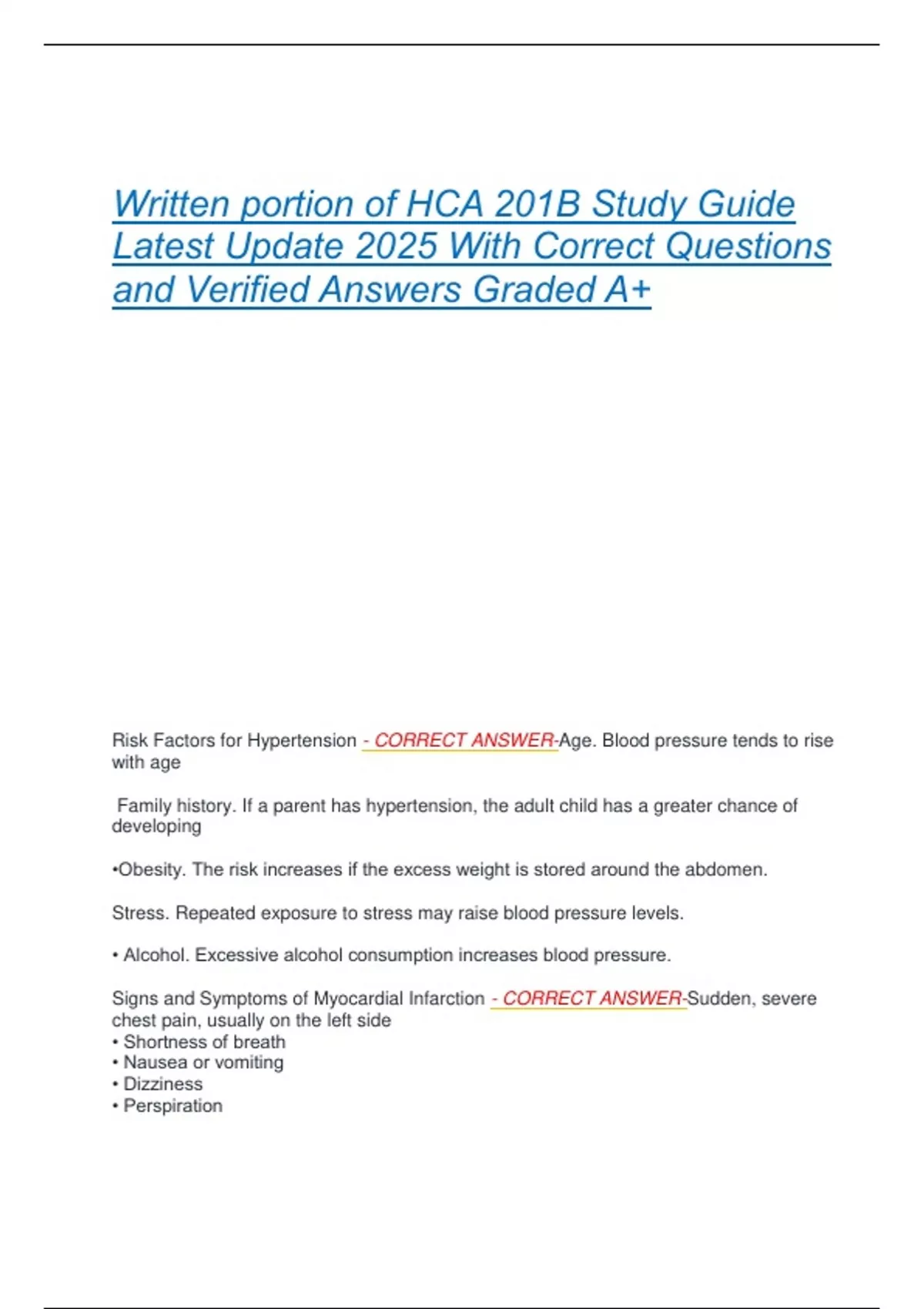 Written portion of HCA 201B Study Guide Latest Update 2025 With Correct Questions and Verified Answers Graded A+

Risk Factors for Hypertension - CORRECT ANSWER-Age. Blood pressure tends to rise with age

Family history. If a parent has hypertension, the adult child has a greater chance of developing

•Obesity. The risk increases if the excess weight is stored around the abdomen.

Stress. Repeated exposure to stress may raise blood pressure levels.

• Alcohol. Excessive alcohol consumption increases blood pressure.

Signs and Symptoms of Myocardial Infarction - CORRECT ANSWER-Sudden, severe chest pain, usually on the left side
• Shortness of breath
• Nausea or vomiting
• Dizziness
• Perspiration